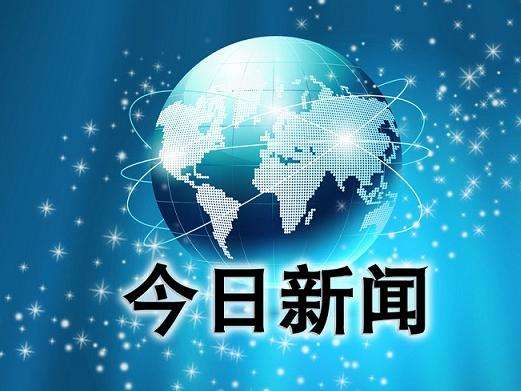 今日新闻